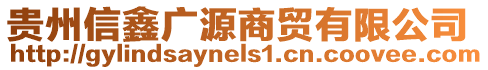 贵州信鑫广源商贸有限公司
http://gylindsaynels1.cn.coovee.com